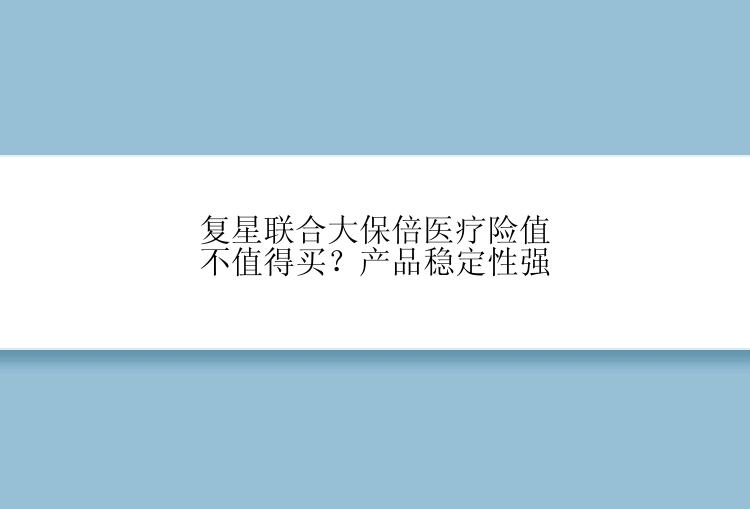 复星联合大保倍医疗险值不值得买？产品稳定性强